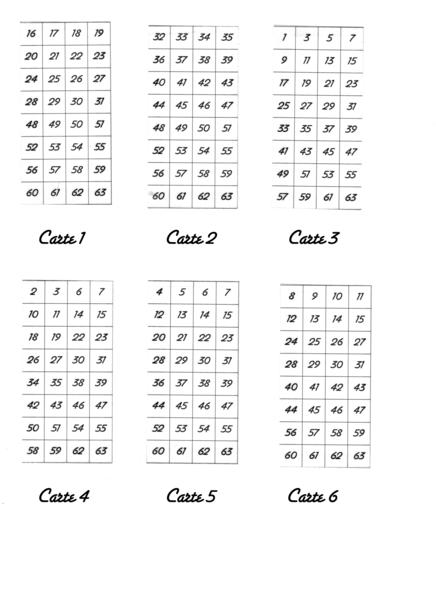 | 16 | 17 | 18 | 19 |
|---|---|---|---|
| 20 | 21 | 22 | 23 |
| 24 | 25 | 26 | 27 |
| 28 | 29 | 30 | 31 |
| 48 | 49 | 50 | 51 |
| 52 | 53 | 54 | 55 |
| 56 | 57 | 58 | 59 |
| 60 | 61 | 62 | 63 |

Carte 1

| 32 | 33 | 34 | 35 |
|---|---|---|---|
| 36 | 37 | 38 | 39 |
| 40 | 41 | 42 | 43 |
| 44 | 45 | 46 | 47 |
| 48 | 49 | 50 | 51 |
| 52 | 53 | 54 | 55 |
| 56 | 57 | 58 | 59 |
| 60 | 61 | 62 | 63 |

Carte 2

| 1 | 3 | 5 | 7 |
|---|---|---|---|
| 9 | 11 | 13 | 15 |
| 17 | 19 | 21 | 23 |
| 25 | 27 | 29 | 31 |
| 33 | 35 | 37 | 39 |
| 41 | 43 | 45 | 47 |
| 49 | 51 | 53 | 55 |
| 57 | 59 | 61 | 63 |

Carte 3

| 2 | 3 | 6 | 7 |
|---|---|---|---|
| 10 | 11 | 14 | 15 |
| 18 | 19 | 22 | 23 |
| 26 | 27 | 30 | 31 |
| 34 | 35 | 38 | 39 |
| 42 | 43 | 46 | 47 |
| 50 | 51 | 54 | 55 |
| 58 | 59 | 62 | 63 |

Carte 4

| 4 | 5 | 6 | 7 |
|---|---|---|---|
| 12 | 13 | 14 | 15 |
| 20 | 21 | 22 | 23 |
| 28 | 29 | 30 | 31 |
| 36 | 37 | 38 | 39 |
| 44 | 45 | 46 | 47 |
| 52 | 53 | 54 | 55 |
| 60 | 61 | 62 | 63 |

Carte 5

| 8 | 9 | 10 | 11 |
|---|---|---|---|
| 12 | 13 | 14 | 15 |
| 24 | 25 | 26 | 27 |
| 28 | 29 | 30 | 31 |
| 40 | 41 | 42 | 43 |
| 44 | 45 | 46 | 47 |
| 56 | 57 | 58 | 59 |
| 60 | 61 | 62 | 63 |

Carte 6